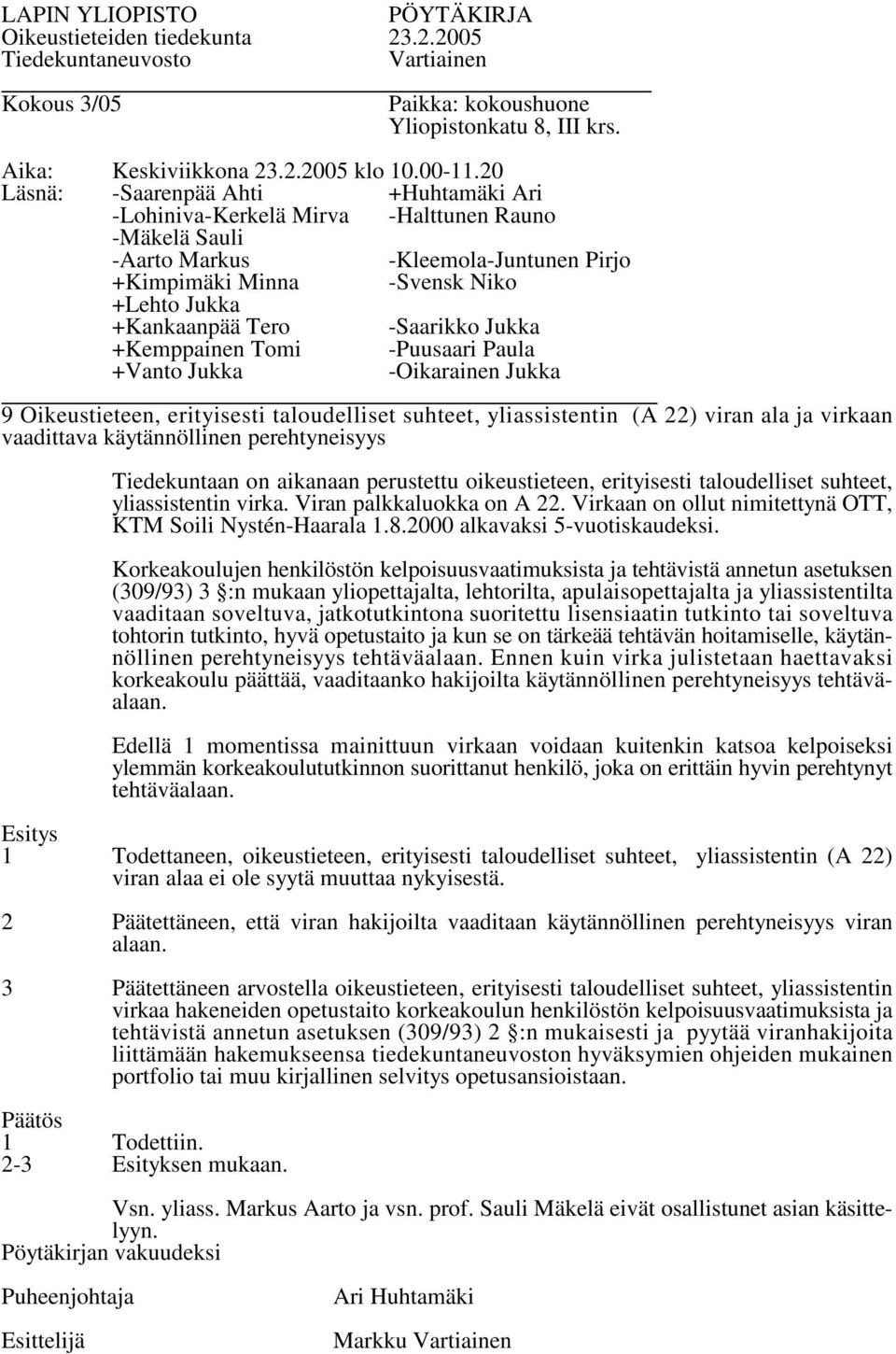 LAPIN YLIOPISTO
Oikeustieteiden tiedekunta
Tiedekuntaneuvosto

PÖYTÄKIRJA
23.2.2005
Vartiainen

Kokous 3/05

Paikka: kokoushuone
Yliopistonkatu 8, III krs.

Aika: Keskiviikkona 23.2.2005 klo 10.00-11.20
Läsnä: -Saarenpää Ahti
-Lohiniva-Kerkelä Mirva
-Mäkelä Sauli
-Aarto Markus
+Kimpimäki Minna
+Lehto Jukka
+Kankaanpää Tero
+Kemppainen Tomi
+Vanto Jukka

+Huhtamäki Ari
-Halttunen Rauno
-Kleemola-Juntunen Pirjo
-Svensk Niko
-Saarikko Jukka
-Puusaari Paula
-Oikarainen Jukka

9 Oikeustieteen, erityisesti taloudelliset suhteet, yliassistentin (A 22) viran ala ja virkaan vaadittava käytännöllinen perehtyneisyys

Tiedekuntaan on aikanaan perustettu oikeustieteen, erityisesti taloudelliset suhteet, yliassistentin virka. Viran palkkaluokka on A 22. Virkaan on ollut nimitettynä OTT, KTM Soili Nystén-Haarala 1.8.2000 alkavaksi 5-vuotiskaudeksi.

Korkeakoulujen henkilöstön kelpoisuusvaatimuksista ja tehtävistä annetun asetuksen (309/93) 3 §:n mukaan yliopettajalta, lehtorilta, apulaisopettajalta ja yliassistentilta vaaditaan soveltuva, jatkotutkintona suoritettu lisensiaatin tutkinto tai soveltuva tohtorin tutkinto, hyvä opetustaito ja kun se on tärkeää tehtävän hoitamiselle, käytännöllinen perehtyneisyys tehtäväalaan. Ennen kuin virka julistetaan haettavaksi korkeakoulu päättää, vaaditaanko hakijoilta käytännöllinen perehtyneisyys tehtäväalaan.

Edellä 1 momentissa mainittuun virkaan voidaan kuitenkin katsoa kelpoiseksi ylemmän korkeakoulututkinnon suorittanut henkilö, joka on erittäin hyvin perehtynyt tehtäväalaan.

Esitys
1 Todettaneen, oikeustieteen, erityisesti taloudelliset suhteet, yliassistentin (A 22) viran alaa ei ole syytä muuttaa nykyisestä.

2 Päätettäneen, että viran hakijoilta vaaditaan käytännöllinen perehtyneisyys viran alaan.

3 Päätettäneen arvostella oikeustieteen, erityisesti taloudelliset suhteet, yliassistentin virkaa hakeneiden opetustaito korkeakoulun henkilöstön kelpoisuusvaatimuksista ja tehtävistä annetun asetuksen (309/93) 2 §:n mukaisesti ja pyytää viranhakijoita liittämään hakemukseensa tiedekuntaneuvoston hyväksymien ohjeiden mukainen portfolio tai muu kirjallinen selvitys opetusansioistaan.

Päätös
1 Todettiin.
2-3 Esityksen mukaan.

Vsn. yliass. Markus Aarto ja vsn. prof. Sauli Mäkelä eivät osallistunet asian käsittelyyn.

Pöytäkirjan vakuudeksi

Puheenjohtaja Ari Huhtamäki

Esittelijä Markku Vartiainen